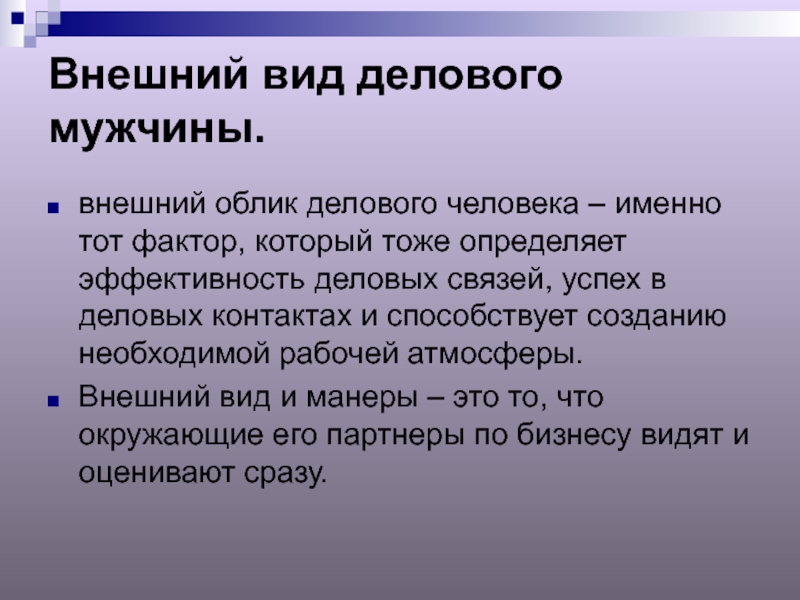 Внешний вид делового мужчины.

внешний облик делового человека – именно тот фактор, который тоже определяет эффективность деловых связей, успех в деловых контактах и способствует созданию необходимой рабочей атмосферы.

Внешний вид и манеры – это то, что окружающие его партнеры по бизнесу видят и оценивают сразу.